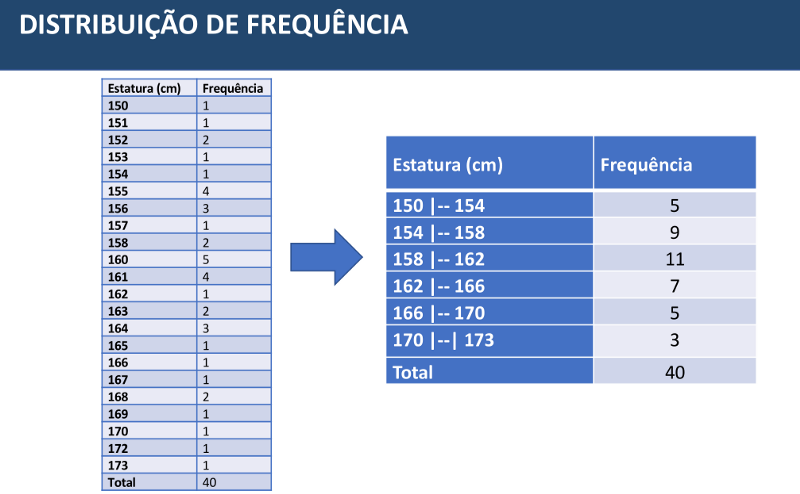 DISTRIBUIÇÃO DE FREQUÊNCIA

| Estatura (cm) | Frequência |
|---|---|
| 150 | 1 |
| 151 | 1 |
| 152 | 2 |
| 153 | 1 |
| 154 | 1 |
| 155 | 4 |
| 156 | 3 |
| 157 | 1 |
| 158 | 2 |
| 160 | 5 |
| 161 | 4 |
| 162 | 1 |
| 163 | 2 |
| 164 | 3 |
| 165 | 1 |
| 166 | 1 |
| 167 | 1 |
| 168 | 2 |
| 169 | 1 |
| 170 | 1 |
| 172 | 1 |
| 173 | 1 |
| Total | 40 |

| Estatura (cm) | Frequência |
|---|---|
| 150 \|-- 154 | 5 |
| 154 \|-- 158 | 9 |
| 158 \|-- 162 | 11 |
| 162 \|-- 166 | 7 |
| 166 \|-- 170 | 5 |
| 170 \|--\| 173 | 3 |
| Total | 40 |